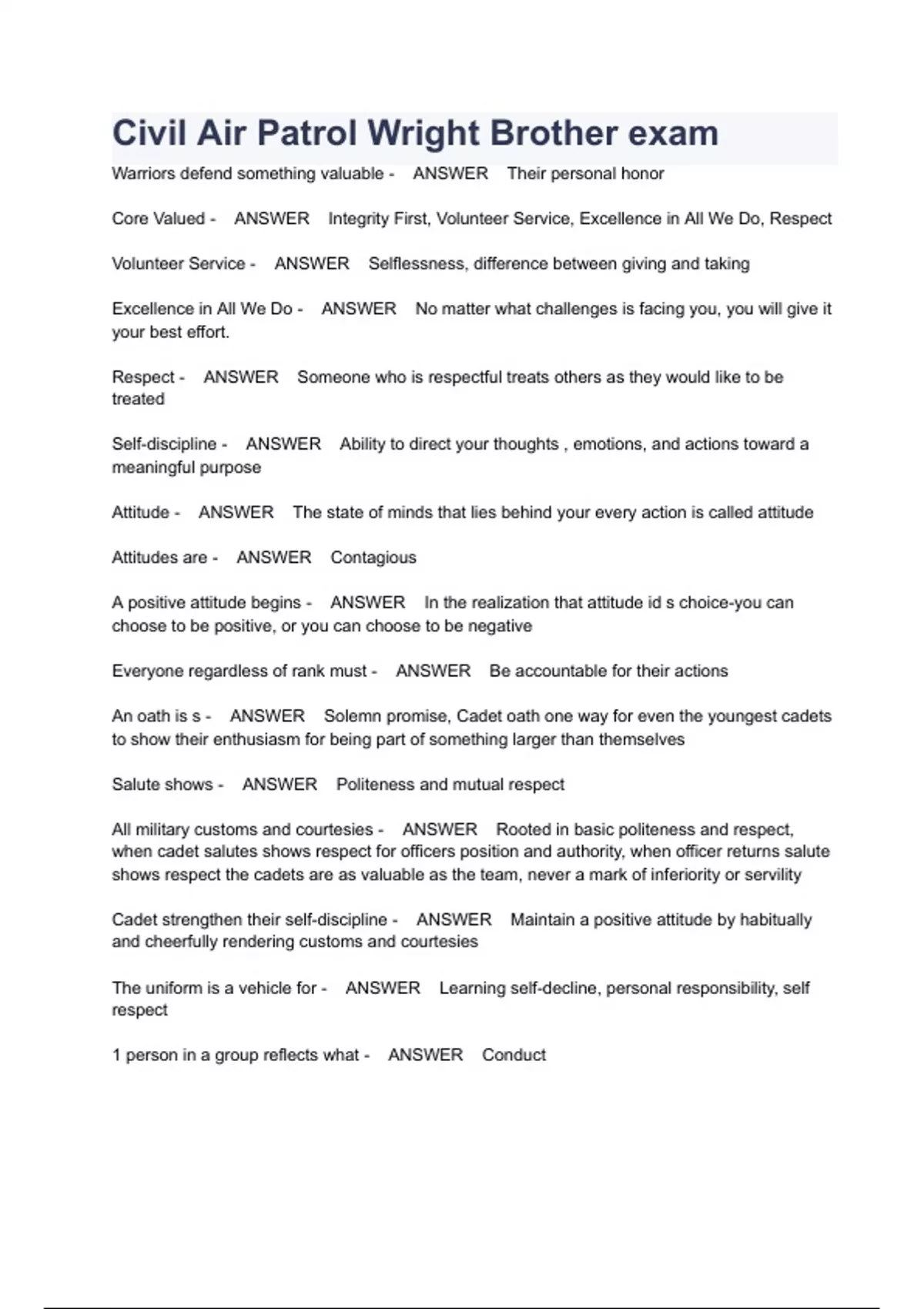 Civil Air Patrol Wright Brother exam

Warriors defend something valuable - ANSWER Their personal honor

Core Valued - ANSWER Integrity First, Volunteer Service, Excellence in All We Do, Respect

Volunteer Service - ANSWER Selflessness, difference between giving and taking

Excellence in All We Do - ANSWER No matter what challenges is facing you, you will give it your best effort.

Respect - ANSWER Someone who is respectful treats others as they would like to be treated

Self-discipline - ANSWER Ability to direct your thoughts , emotions, and actions toward a meaningful purpose

Attitude - ANSWER The state of minds that lies behind your every action is called attitude

Attitudes are - ANSWER Contagious

A positive attitude begins - ANSWER In the realization that attitude id s choice-you can choose to be positive, or you can choose to be negative

Everyone regardless of rank must - ANSWER Be accountable for their actions

An oath is s - ANSWER Solemn promise, Cadet oath one way for even the youngest cadets to show their enthusiasm for being part of something larger than themselves

Salute shows - ANSWER Politeness and mutual respect

All military customs and courtesies - ANSWER Rooted in basic politeness and respect, when cadet salutes shows respect for officers position and authority, when officer returns salute shows respect the cadets are as valuable as the team, never a mark of inferiority or servility

Cadet strengthen their self-discipline - ANSWER Maintain a positive attitude by habitually and cheerfully rendering customs and courtesies

The uniform is a vehicle for - ANSWER Learning self-decline, personal responsibility, self respect

1 person in a group reflects what - ANSWER Conduct